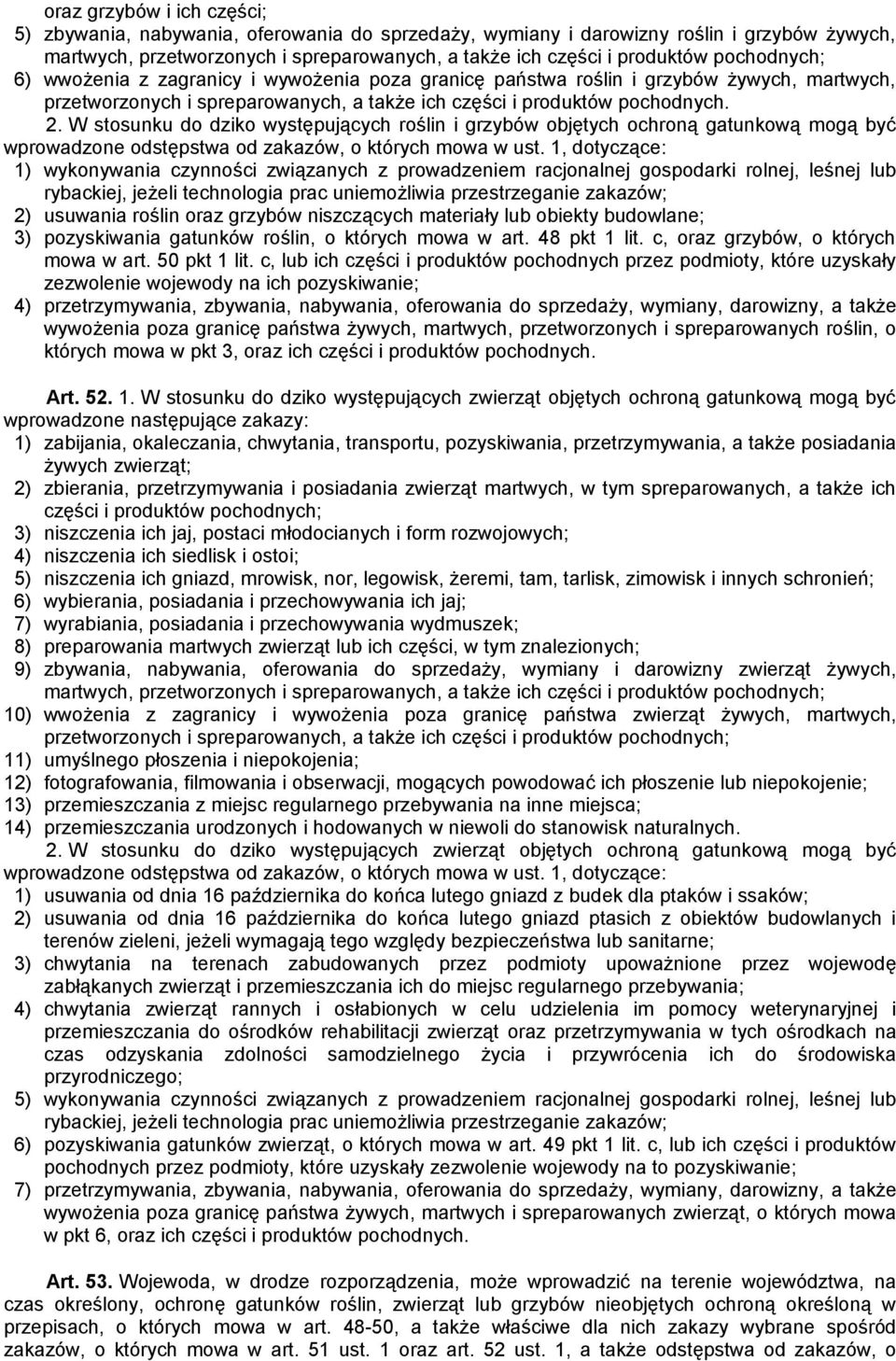 oraz grzybów i ich części;
5) zbywania, nabywania, oferowania do sprzedaży, wymiany i darowizny roślin i grzybów żywych, martwych, przetworzonych i spreparowanych, a także ich części i produktów pochodnych;
6) wwożenia z zagranicy i wywożenia poza granicę państwa roślin i grzybów żywych, martwych, przetworzonych i spreparowanych, a także ich części i produktów pochodnych.

2. W stosunku do dziko występujących roślin i grzybów objętych ochroną gatunkową mogą być wprowadzone odstępstwa od zakazów, o których mowa w ust. 1, dotyczące:
1) wykonywania czynności związanych z prowadzeniem racjonalnej gospodarki rolnej, leśnej lub rybackiej, jeżeli technologia prac uniemożliwia przestrzeganie zakazów;
2) usuwania roślin oraz grzybów niszczących materiały lub obiekty budowlane;
3) pozyskiwania gatunków roślin, o których mowa w art. 48 pkt 1 lit. c, oraz grzybów, o których mowa w art. 50 pkt 1 lit. c, lub ich części i produktów pochodnych przez podmioty, które uzyskały zezwolenie wojewody na ich pozyskiwanie;
4) przetrzymywania, zbywania, nabywania, oferowania do sprzedaży, wymiany, darowizny, a także wywożenia poza granicę państwa żywych, martwych, przetworzonych i spreparowanych roślin, o których mowa w pkt 3, oraz ich części i produktów pochodnych.

Art. 52. 1. W stosunku do dziko występujących zwierząt objętych ochroną gatunkową mogą być wprowadzone następujące zakazy:
1) zabijania, okaleczania, chwytania, transportu, pozyskiwania, przetrzymywania, a także posiadania żywych zwierząt;
2) zbierania, przetrzymywania i posiadania zwierząt martwych, w tym spreparowanych, a także ich części i produktów pochodnych;
3) niszczenia ich jaj, postaci młodocianych i form rozwojowych;
4) niszczenia ich siedlisk i ostoi;
5) niszczenia ich gniazd, mrowisk, nor, legowisk, żeremi, tam, tarlisk, zimowisk i innych schronień;
6) wybierania, posiadania i przechowywania ich jaj;
7) wyrabiania, posiadania i przechowywania wydmuszek;
8) preparowania martwych zwierząt lub ich części, w tym znalezionych;
9) zbywania, nabywania, oferowania do sprzedaży, wymiany i darowizny zwierząt żywych, martwych, przetworzonych i spreparowanych, a także ich części i produktów pochodnych;
10) wwożenia z zagranicy i wywożenia poza granicę państwa zwierząt żywych, martwych, przetworzonych i spreparowanych, a także ich części i produktów pochodnych;
11) umyślnego płoszenia i niepokojenia;
12) fotografowania, filmowania i obserwacji, mogących powodować ich płoszenie lub niepokojenie;
13) przemieszczania z miejsc regularnego przebywania na inne miejsca;
14) przemieszczania urodzonych i hodowanych w niewoli do stanowisk naturalnych.

2. W stosunku do dziko występujących zwierząt objętych ochroną gatunkową mogą być wprowadzone odstępstwa od zakazów, o których mowa w ust. 1, dotyczące:
1) usuwania od dnia 16 października do końca lutego gniazd z budek dla ptaków i ssaków;
2) usuwania od dnia 16 października do końca lutego gniazd ptasich z obiektów budowlanych i terenów zieleni, jeżeli wymagają tego względy bezpieczeństwa lub sanitarne;
3) chwytania na terenach zabudowanych przez podmioty upoważnione przez wojewodę zabłąkanych zwierząt i przemieszczania ich do miejsc regularnego przebywania;
4) chwytania zwierząt rannych i osłabionych w celu udzielenia im pomocy weterynaryjnej i przemieszczania do ośrodków rehabilitacji zwierząt oraz przetrzymywania w tych ośrodkach na czas odzyskania zdolności samodzielnego życia i przywrócenia ich do środowiska przyrodniczego;
5) wykonywania czynności związanych z prowadzeniem racjonalnej gospodarki rolnej, leśnej lub rybackiej, jeżeli technologia prac uniemożliwia przestrzeganie zakazów;
6) pozyskiwania gatunków zwierząt, o których mowa w art. 49 pkt 1 lit. c, lub ich części i produktów pochodnych przez podmioty, które uzyskały zezwolenie wojewody na to pozyskiwanie;
7) przetrzymywania, zbywania, nabywania, oferowania do sprzedaży, wymiany, darowizny, a także wywożenia poza granicę państwa żywych, martwych i spreparowanych zwierząt, o których mowa w pkt 6, oraz ich części i produktów pochodnych.

Art. 53. Wojewoda, w drodze rozporządzenia, może wprowadzić na terenie województwa, na czas określony, ochronę gatunków roślin, zwierząt lub grzybów nieobjętych ochroną określoną w przepisach, o których mowa w art. 48-50, a także właściwe dla nich zakazy wybrane spośród zakazów, o których mowa w art. 51 ust. 1 oraz art. 52 ust. 1, a także odstępstwa od zakazów, o